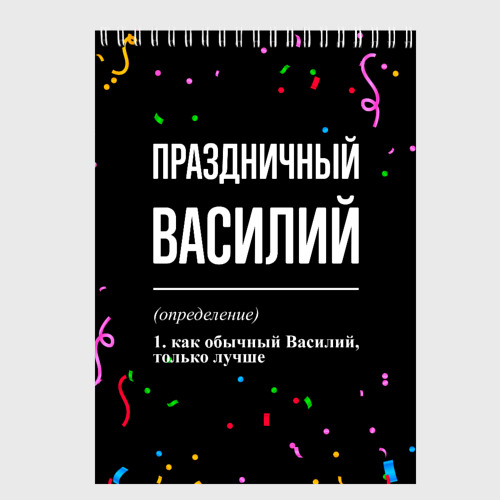 ПРАЗДНИЧНЫЙ ВАСИЛИЙ

(определение)

1. как обычный Василий, только лучше